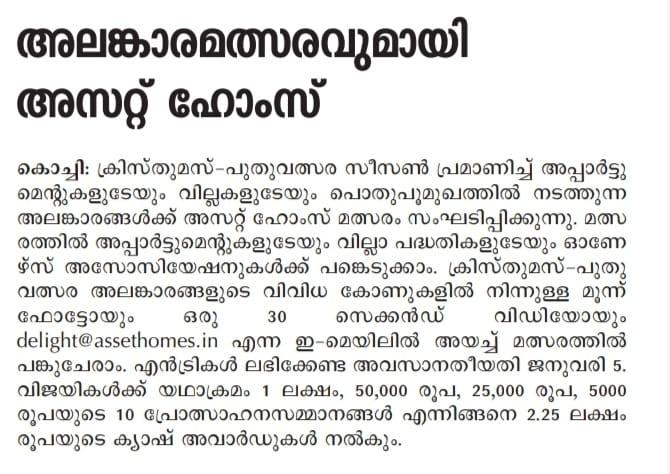 അലങ്കാരമത്സരവുമായി അസറ്റ് ഹോംസ്

കൊച്ചി: ക്രിസ്തുമസ്-പുതുവത്സര സീസൺ പ്രമാണിച്ച് അപ്പാർട്ടുമെന്റുകളുടേയും വില്ലകളുടേയും പൊതുപൂമുഖത്തിൽ നടത്തുന്ന അലങ്കാരങ്ങൾക്ക് അസറ്റ് ഹോംസ് മത്സരം സംഘടിപ്പിക്കുന്നു. മത്സരത്തിൽ അപ്പാർട്ടുമെന്റുകളുടേയും വില്ലാ പദ്ധതികളുടേയും ഓണേഴ്സ് അസോസിയേഷനുകൾക്ക് പങ്കെടുക്കാം. ക്രിസ്തുമസ്-പുതുവത്സര അലങ്കാരങ്ങളുടെ വിവിധ കോണുകളിൽ നിന്നുള്ള മൂന്ന് ഫോട്ടോയും ഒരു 30 സെക്കൻഡ് വിഡിയോയും delight@assethomes.in എന്ന ഇ-മെയിലിൽ അയച്ച് മത്സരത്തിൽ പങ്കുചേരാം. എൻട്രികൾ ലഭിക്കേണ്ട അവസാനതീയതി ജനുവരി 5. വിജയികൾക്ക് യഥാക്രമം 1 ലക്ഷം, 50,000 രൂപ, 25,000 രൂപ, 5000 രൂപയുടെ 10 പ്രോത്സാഹനസമ്മാനങ്ങൾ എന്നിങ്ങനെ 2.25 ലക്ഷം രൂപയുടെ ക്യാഷ് അവാർഡുകൾ നൽകും.